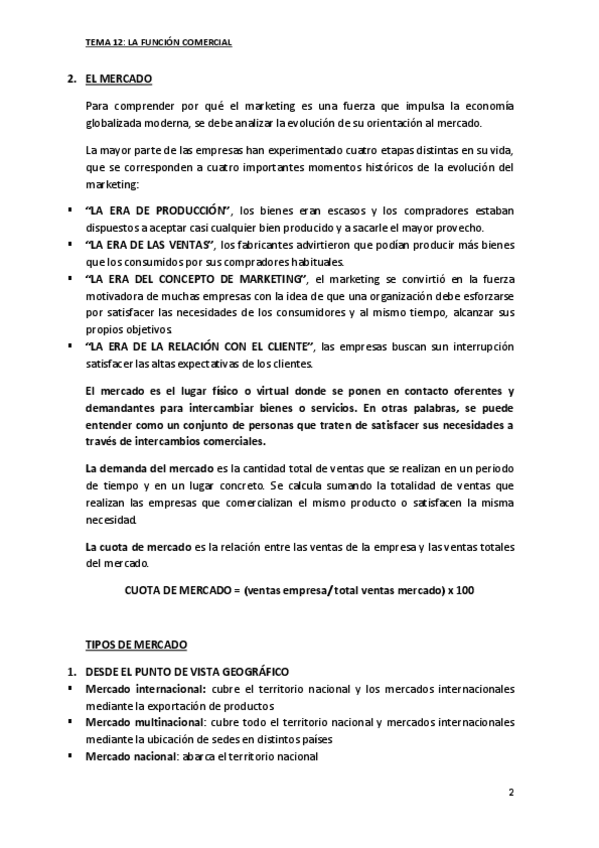 TEMA 12: LA FUNCIÓN COMERCIAL

2. EL MERCADO

Para comprender por qué el marketing es una fuerza que impulsa la economía globalizada moderna, se debe analizar la evolución de su orientación al mercado.

La mayor parte de las empresas han experimentado cuatro etapas distintas en su vida, que se corresponden a cuatro importantes momentos históricos de la evolución del marketing:

▪ "LA ERA DE PRODUCCIÓN", los bienes eran escasos y los compradores estaban dispuestos a aceptar casi cualquier bien producido y a sacarle el mayor provecho.
▪ "LA ERA DE LAS VENTAS", los fabricantes advirtieron que podían producir más bienes que los consumidos por sus compradores habituales.
▪ "LA ERA DEL CONCEPTO DE MARKETING", el marketing se convirtió en la fuerza motivadora de muchas empresas con la idea de que una organización debe esforzarse por satisfacer las necesidades de los consumidores y al mismo tiempo, alcanzar sus propios objetivos
▪ "LA ERA DE LA RELACIÓN CON EL CLIENTE", las empresas buscan sun interrupción satisfacer las altas expectativas de los clientes.

El mercado es el lugar físico o virtual donde se ponen en contacto oferentes y demandantes para intercambiar bienes o servicios. En otras palabras, se puede entender como un conjunto de personas que traten de satisfacer sus necesidades a través de intercambios comerciales.

La demanda del mercado es la cantidad total de ventas que se realizan en un periodo de tiempo y en un lugar concreto. Se calcula sumando la totalidad de ventas que realizan las empresas que comercializan el mismo producto o satisfacen la misma necesidad.

La cuota de mercado es la relación entre las ventas de la empresa y las ventas totales del mercado.

CUOTA DE MERCADO = (ventas empresa/total ventas mercado) x 100

TIPOS DE MERCADO

1. DESDE EL PUNTO DE VISTA GEOGRÁFICO
▪ Mercado internacional: cubre el territorio nacional y los mercados internacionales mediante la exportación de productos
▪ Mercado multinacional: cubre todo el territorio nacional y mercados internacionales mediante la ubicación de sedes en distintos países
▪ Mercado nacional: abarca el territorio nacional

2